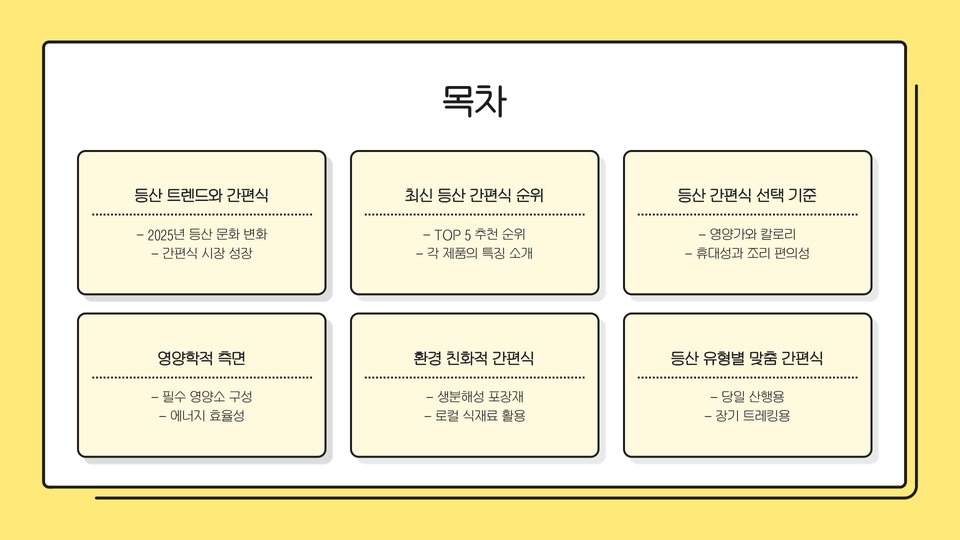 목차

등산 트렌드와 간편식

- 2025년 등산 문화 변화
- 간편식 시장 성장

최신 등산 간편식 순위

- TOP 5 추천 순위
- 각 제품의 특징 소개

등산 간편식 선택 기준

- 영양가와 칼로리
- 휴대성과 조리 편의성

영양학적 측면

- 필수 영양소 구성
- 에너지 효율성

환경 친화적 간편식

- 생분해성 포장재
- 로컬 식재료 활용

등산 유형별 맞춤 간편식

- 당일 산행용
- 장기 트레킹용